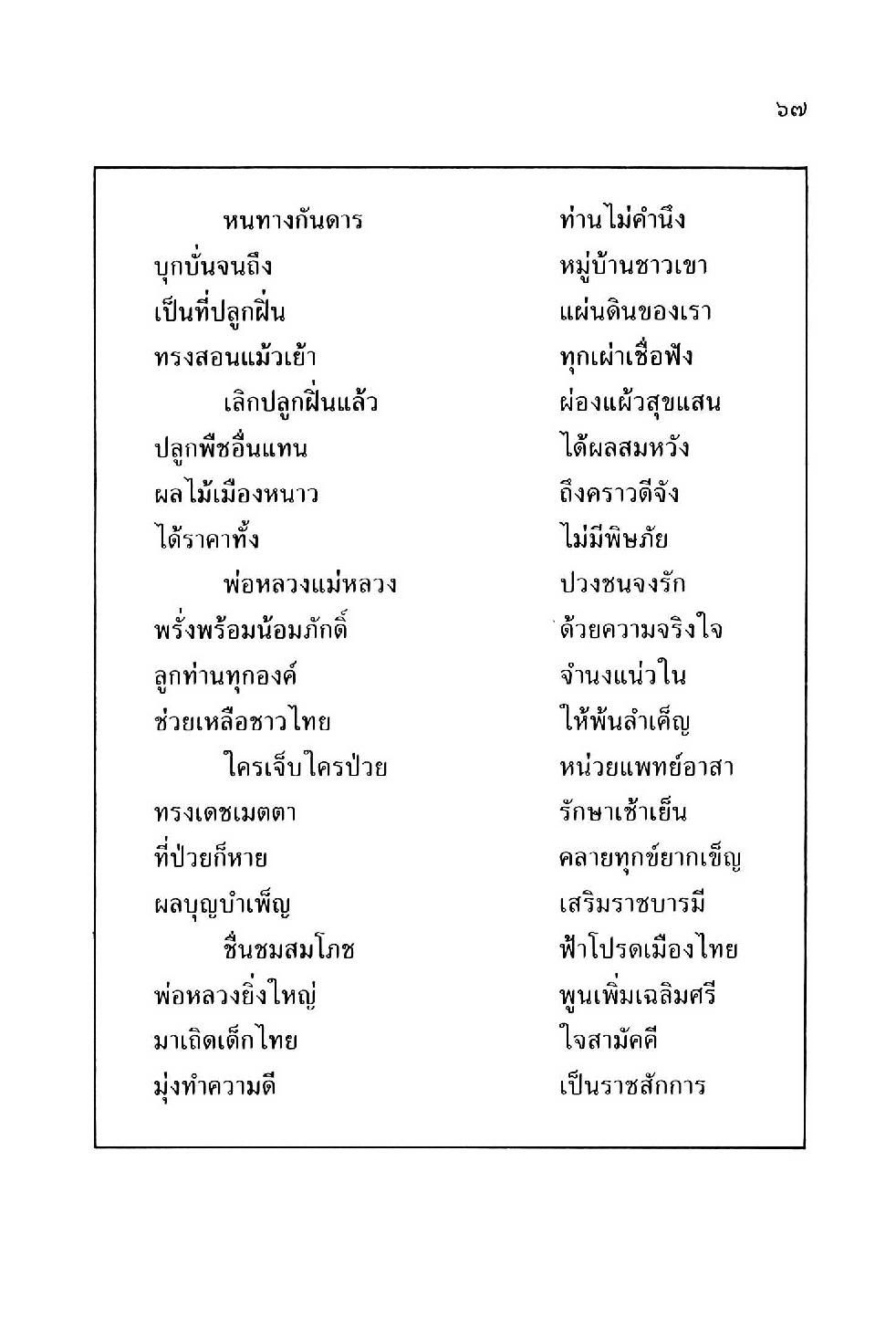 ๖๗

หนทางกันดาร ท่านไม่คำนึง
บุกบั่นจนถึง หมู่บ้านชาวเขา
เป็นที่ปลูกฝิ่น แผ่นดินของเรา
ทรงสอนแม้วเย้า ทุกเผ่าเชื่อฟัง

เลิกปลูกฝิ่นแล้ว ผ่องแผ้วสุขแสน
ปลูกพืชอื่นแทน ได้ผลสมหวัง
ผลไม้เมืองหนาว ถึงคราวดีจัง
ได้ราคาทั้ง ไม่มีพิษภัย

พ่อหลวงแม่หลวง ปวงชนจงรัก
พรั่งพร้อมน้อมภักดิ์ ด้วยความจริงใจ
ลูกท่านทุกองค์ จำนงแน่วใน
ช่วยเหลือชาวไทย ให้พ้นลำเค็ญ

ใครเจ็บใครป่วย หน่วยแพทย์อาสา
ทรงเดชเมตตา รักษาเช้าเย็น
ที่ป่วยก็หาย คลายทุกข์ยากเข็ญ
ผลบุญบำเพ็ญ เสริมราชบารมี

ชื่นชมสมโภช ฟ้าโปรดเมืองไทย
พ่อหลวงยิ่งใหญ่ พูนเพิ่มเฉลิมศรี
มาเถิดเด็กไทย ใจสามัคคี
มุ่งทำความดี เป็นราชสักการ